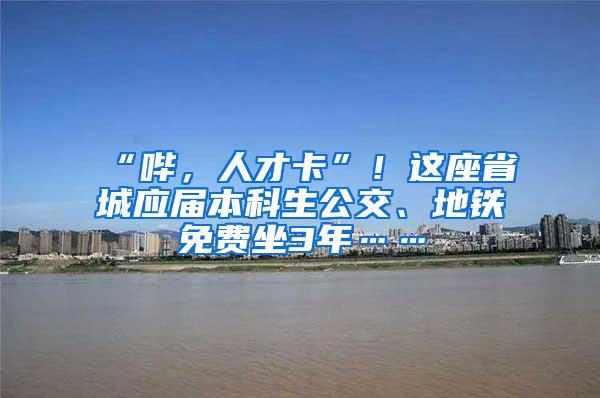 “哔，人才卡”！这座省城应届本科生公交、地铁免费坐3年……